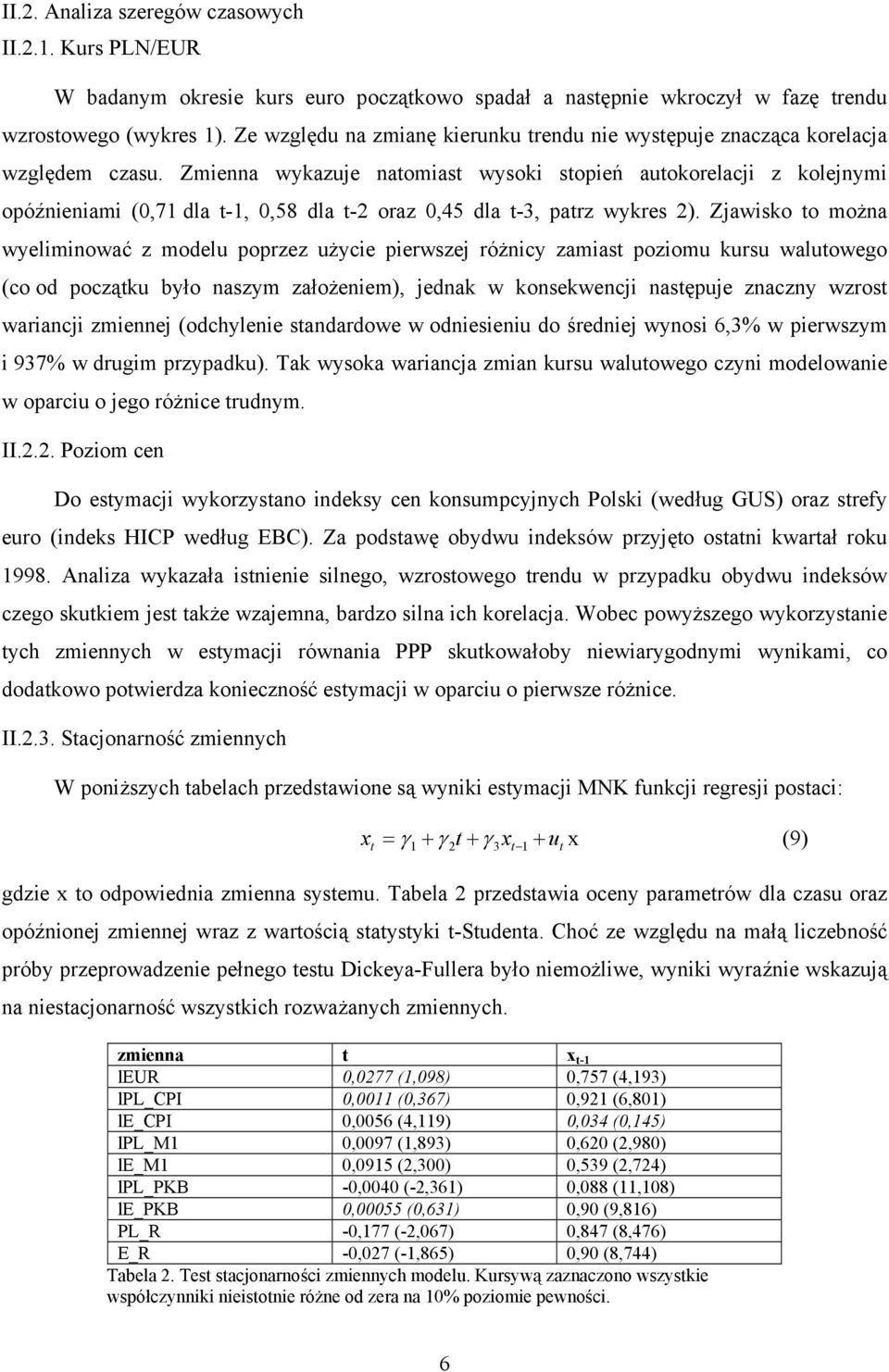 II.2. Analiza szeregów czasowych
II.2.1. Kurs PLN/EUR

W badanym okresie kurs euro początkowo spadał a następnie wkroczył w fazę trendu wzrostowego (wykres 1). Ze względu na zmianę kierunku trendu nie występuje znacząca korelacja względem czasu. Zmienna wykazuje natomiast wysoki stopień autokorelacji z kolejnymi opóźnieniami (0,71 dla t-1, 0,58 dla t-2 oraz 0,45 dla t-3, patrz wykres 2). Zjawisko to można wyeliminować z modelu poprzez użycie pierwszej różnicy zamiast poziomu kursu walutowego (co od początku było naszym założeniem), jednak w konsekwencji następuje znaczny wzrost wariancji zmiennej (odchylenie standardowe w odniesieniu do średniej wynosi 6,3% w pierwszym i 937% w drugim przypadku). Tak wysoka wariancja zmian kursu walutowego czyni modelowanie w oparciu o jego różnice trudnym.

II.2.2. Poziom cen

Do estymacji wykorzystano indeksy cen konsumpcyjnych Polski (według GUS) oraz strefy euro (indeks HICP według EBC). Za podstawę obydwu indeksów przyjęto ostatni kwartał roku 1998. Analiza wykazała istnienie silnego, wzrostowego trendu w przypadku obydwu indeksów czego skutkiem jest także wzajemna, bardzo silna ich korelacja. Wobec powyższego wykorzystanie tych zmiennych w estymacji równania PPP skutkowałoby niewiarygodnymi wynikami, co dodatkowo potwierdza konieczność estymacji w oparciu o pierwsze różnice.

II.2.3. Stacjonarność zmiennych

W poniższych tabelach przedstawione są wyniki estymacji MNK funkcji regresji postaci:

$x_t = \gamma_1 + \gamma_2 t + \gamma_3 x_{t-1} + u_t$ x (9)

gdzie x to odpowiednia zmienna systemu. Tabela 2 przedstawia oceny parametrów dla czasu oraz opóźnionej zmiennej wraz z wartością statystyki t-Studenta. Choć ze względu na małą liczebność próby przeprowadzenie pełnego testu Dickeya-Fullera było niemożliwe, wyniki wyraźnie wskazują na niestacjonarność wszystkich rozważanych zmiennych.

| zmienna | t | $x_{t-1}$ |
|---|---|---|
| lEUR | 0,0277 (1,098) | 0,757 (4,193) |
| lPL_CPI | 0,0011 (0,367) | 0,921 (6,801) |
| lE_CPI | 0,0056 (4,119) | 0,034 (0,145) |
| lPL_M1 | 0,0097 (1,893) | 0,620 (2,980) |
| lE_M1 | 0,0915 (2,300) | 0,539 (2,724) |
| lPL_PKB | -0,0040 (-2,361) | 0,088 (11,108) |
| lE_PKB | 0,00055 (0,631) | 0,90 (9,816) |
| PL_R | -0,177 (-2,067) | 0,847 (8,476) |
| E_R | -0,027 (-1,865) | 0,90 (8,744) |

Tabela 2. Test stacjonarności zmiennych modelu. Kursywą zaznaczono wszystkie współczynniki nieistotnie różne od zera na 10% poziomie pewności.

6